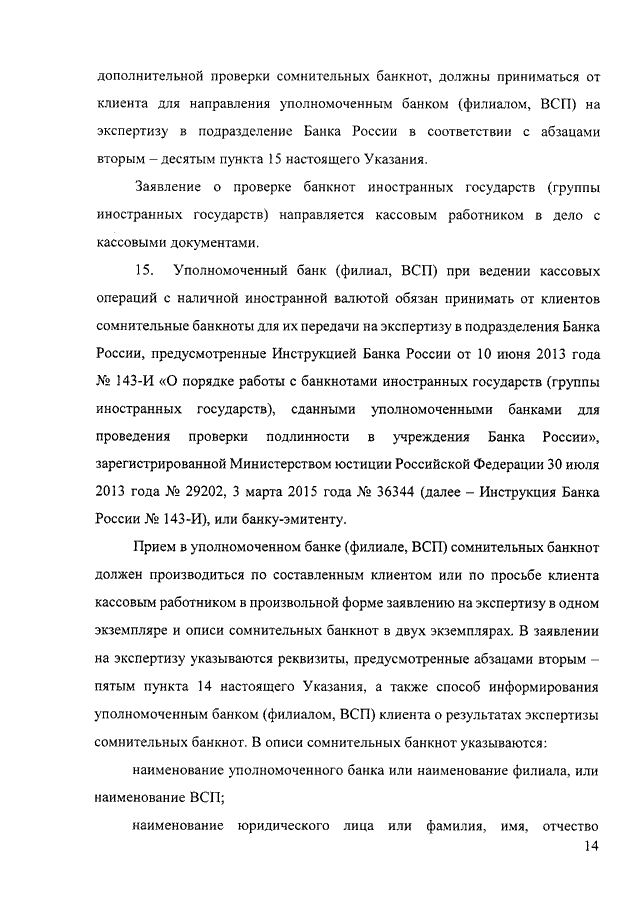 дополнительной проверки сомнительных банкнот, должны приниматься от клиента для направления уполномоченным банком (филиалом, ВСП) на экспертизу в подразделение Банка России в соответствии с абзацами вторым – десятым пункта 15 настоящего Указания.

Заявление о проверке банкнот иностранных государств (группы иностранных государств) направляется кассовым работником в дело с кассовыми документами.

15. Уполномоченный банк (филиал, ВСП) при ведении кассовых операций с наличной иностранной валютой обязан принимать от клиентов сомнительные банкноты для их передачи на экспертизу в подразделения Банка России, предусмотренные Инструкцией Банка России от 10 июня 2013 года № 143-И «О порядке работы с банкнотами иностранных государств (группы иностранных государств), сданными уполномоченными банками для проведения проверки подлинности в учреждения Банка России», зарегистрированной Министерством юстиции Российской Федерации 30 июля 2013 года № 29202, 3 марта 2015 года № 36344 (далее – Инструкция Банка России № 143-И), или банку-эмитенту.

Прием в уполномоченном банке (филиале, ВСП) сомнительных банкнот должен производиться по составленным клиентом или по просьбе клиента кассовым работником в произвольной форме заявлению на экспертизу в одном экземпляре и описи сомнительных банкнот в двух экземплярах. В заявлении на экспертизу указываются реквизиты, предусмотренные абзацами вторым – пятым пункта 14 настоящего Указания, а также способ информирования уполномоченным банком (филиалом, ВСП) клиента о результатах экспертизы сомнительных банкнот. В описи сомнительных банкнот указываются:

наименование уполномоченного банка или наименование филиала, или наименование ВСП;

наименование юридического лица или фамилия, имя, отчество

14